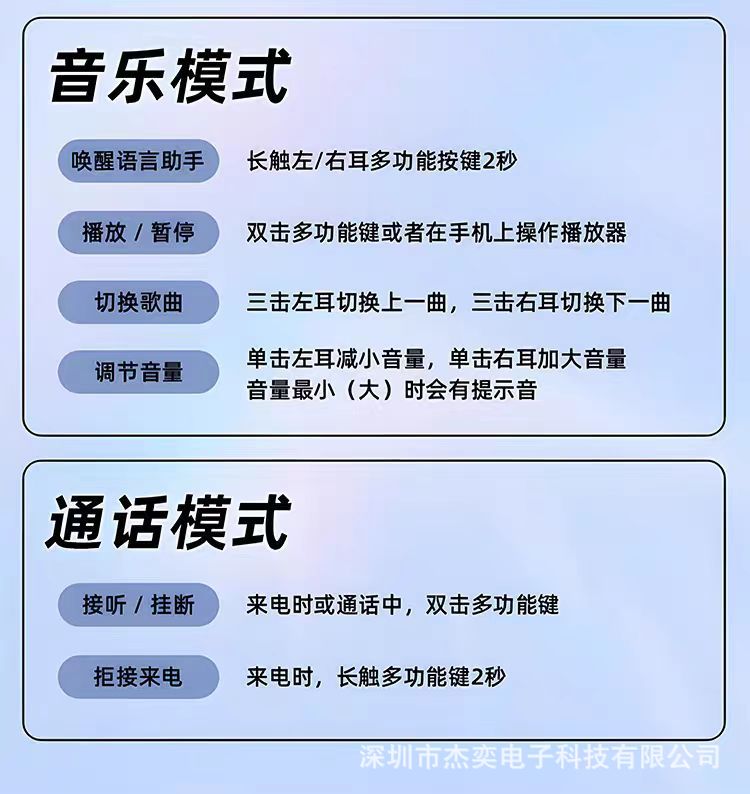 音乐模式

唤醒语言助手 长触左/右耳多功能按键2秒

播放 / 暂停 双击多功能键或者在手机上操作播放器

切换歌曲 三击左耳切换上一曲，三击右耳切换下一曲

调节音量 单击左耳减小音量，单击右耳加大音量
音量最小（大）时会有提示音

通话模式

接听 / 挂断 来电时或通话中，双击多功能键

拒接来电 来电时，长触多功能键2秒

深圳市杰奕电子科技有限公司